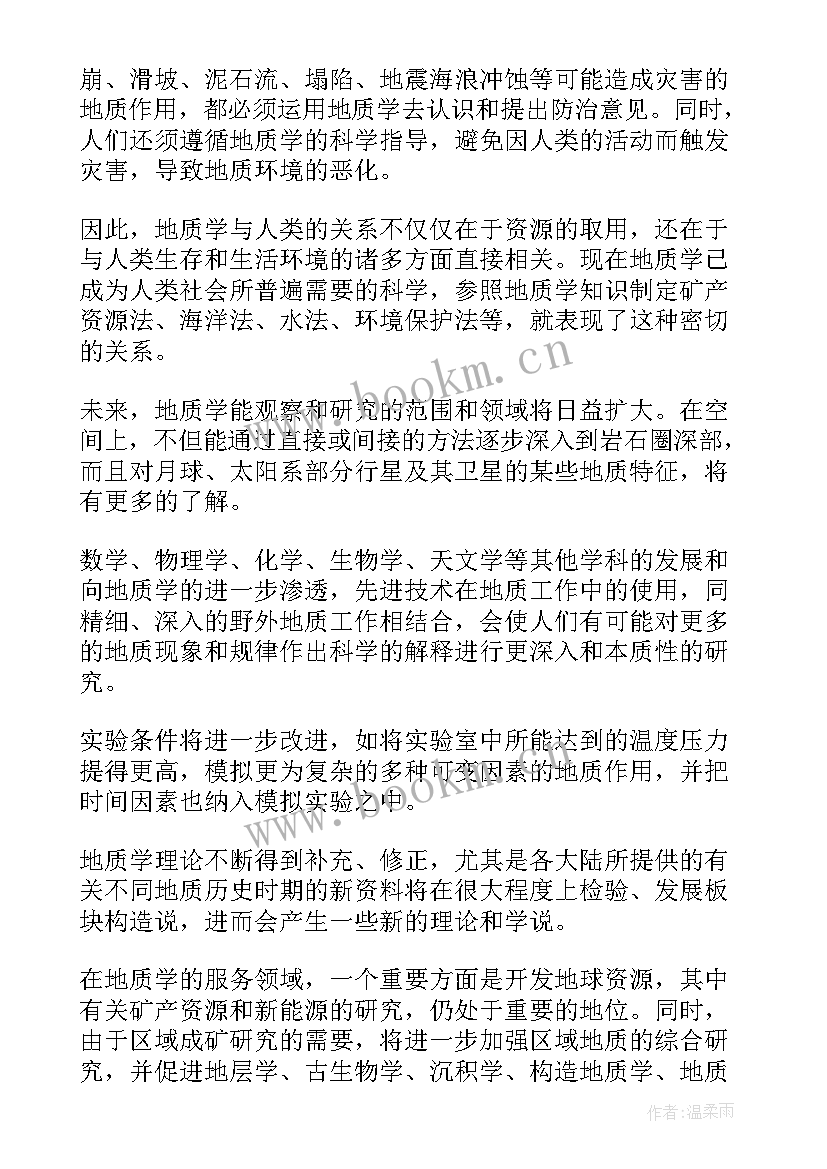 崩、滑坡、泥石流、塌陷、地震海浪冲蚀等可能造成灾害的地质作用，都必须运用地质学去认识和提出防治意见。同时，人们还须遵循地质学的科学指导，避免因人类的活动而触发灾害，导致地质环境的恶化。

因此，地质学与人类的关系不仅仅在于资源的取用，还在于与人类生存和生活环境的诸多方面直接相关。现在地质学已成为人类社会所普遍需要的科学，参照地质学知识制定矿产资源法、海洋法、水法、环境保护法等，就表现了这种密切的关系。

www.bookm.cn

未来，地质学能观察和研究的范围和领域将日益扩大。在空间上，不但能通过直接或间接的方法逐步深入到岩石圈深部，而且对月球、太阳系部分行星及其卫星的某些地质特征，将有更多的了解。

数学、物理学、化学、生物学、天文学等其他学科的发展和向地质学的进一步渗透，先进技术在地质工作中的使用，同精细、深入的野外地质工作相结合，会使人们有可能对更多的地质现象和规律作出科学的解释进行更深入和本质性的研究。

实验条件将进一步改进，如将实验室中所能达到的温度压力提得更高，模拟更为复杂的多种可变因素的地质作用，并把时间因素也纳入模拟实验之中。

www.bookm.cn

地质学理论不断得到补充、修正，尤其是各大陆所提供的有关不同地质历史时期的新资料将在很大程度上检验、发展板块构造说，进而会产生一些新的理论和学说。

在地质学的服务领域，一个重要方面是开发地球资源，其中有关矿产资源和新能源的研究，仍处于重要的地位。同时，由于区域成矿研究的需要，将进一步加强区域地质的综合研究，并促进地层学、古生物学、沉积学、构造地质学、地质

作者：温柔雨